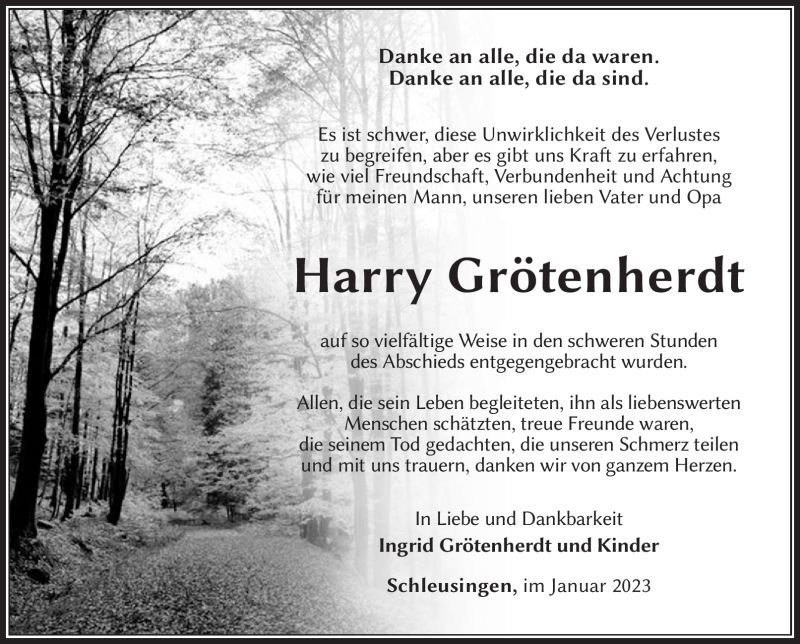 Danke an alle, die da waren.
Danke an alle, die da sind.

Es ist schwer, diese Unwirklichkeit des Verlustes zu begreifen, aber es gibt uns Kraft zu erfahren, wie viel Freundschaft, Verbundenheit und Achtung für meinen Mann, unseren lieben Vater und Opa

Harry Grötenherdt

auf so vielfältige Weise in den schweren Stunden des Abschieds entgegengebracht wurden.

Allen, die sein Leben begleiteten, ihn als liebenswerten Menschen schätzten, treue Freunde waren, die seinem Tod gedachten, die unseren Schmerz teilen und mit uns trauern, danken wir von ganzem Herzen.

In Liebe und Dankbarkeit
Ingrid Grötenherdt und Kinder

Schleusingen, im Januar 2023